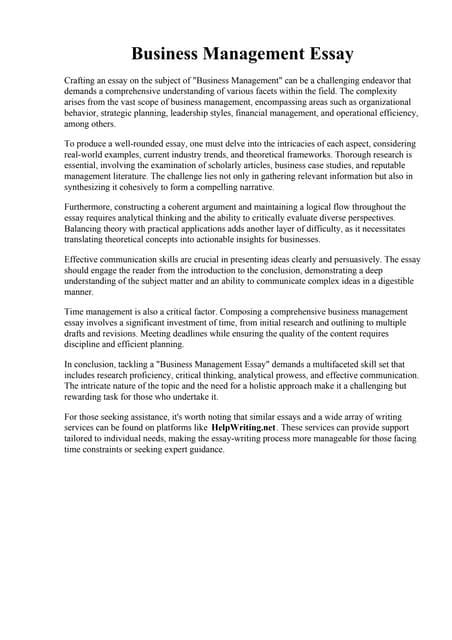 Business Management Essay

Crafting an essay on the subject of "Business Management" can be a challenging endeavor that demands a comprehensive understanding of various facets within the field. The complexity arises from the vast scope of business management, encompassing areas such as organizational behavior, strategic planning, leadership styles, financial management, and operational efficiency, among others.

To produce a well-rounded essay, one must delve into the intricacies of each aspect, considering real-world examples, current industry trends, and theoretical frameworks. Thorough research is essential, involving the examination of scholarly articles, business case studies, and reputable management literature. The challenge lies not only in gathering relevant information but also in synthesizing it cohesively to form a compelling narrative.

Furthermore, constructing a coherent argument and maintaining a logical flow throughout the essay requires analytical thinking and the ability to critically evaluate diverse perspectives. Balancing theory with practical applications adds another layer of difficulty, as it necessitates translating theoretical concepts into actionable insights for businesses.

Effective communication skills are crucial in presenting ideas clearly and persuasively. The essay should engage the reader from the introduction to the conclusion, demonstrating a deep understanding of the subject matter and an ability to communicate complex ideas in a digestible manner.

Time management is also a critical factor. Composing a comprehensive business management essay involves a significant investment of time, from initial research and outlining to multiple drafts and revisions. Meeting deadlines while ensuring the quality of the content requires discipline and efficient planning.

In conclusion, tackling a "Business Management Essay" demands a multifaceted skill set that includes research proficiency, critical thinking, analytical prowess, and effective communication. The intricate nature of the topic and the need for a holistic approach make it a challenging but rewarding task for those who undertake it.

For those seeking assistance, it's worth noting that similar essays and a wide array of writing services can be found on platforms like HelpWriting.net. These services can provide support tailored to individual needs, making the essay-writing process more manageable for those facing time constraints or seeking expert guidance.